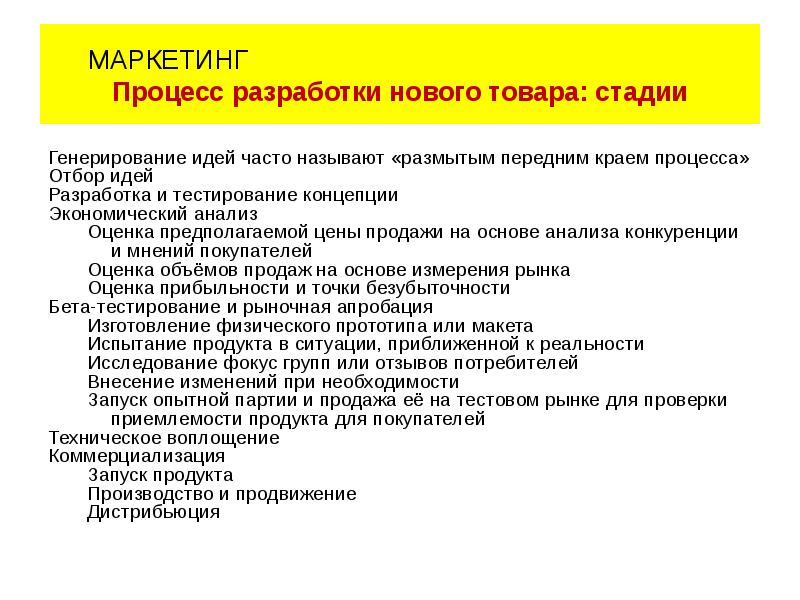 МАРКЕТИНГ
Процесс разработки нового товара: стадии

Генерирование идей часто называют «размытым передним краем процесса»
Отбор идей
Разработка и тестирование концепции
Экономический анализ
Оценка предполагаемой цены продажи на основе анализа конкуренции и мнений покупателей
Оценка объёмов продаж на основе измерения рынка
Оценка прибыльности и точки безубыточности
Бета-тестирование и рыночная апробация
Изготовление физического прототипа или макета
Испытание продукта в ситуации, приближенной к реальности
Исследование фокус групп или отзывов потребителей
Внесение изменений при необходимости
Запуск опытной партии и продажа её на тестовом рынке для проверки приемлемости продукта для покупателей
Техническое воплощение
Коммерциализация
Запуск продукта
Производство и продвижение
Дистрибьюция